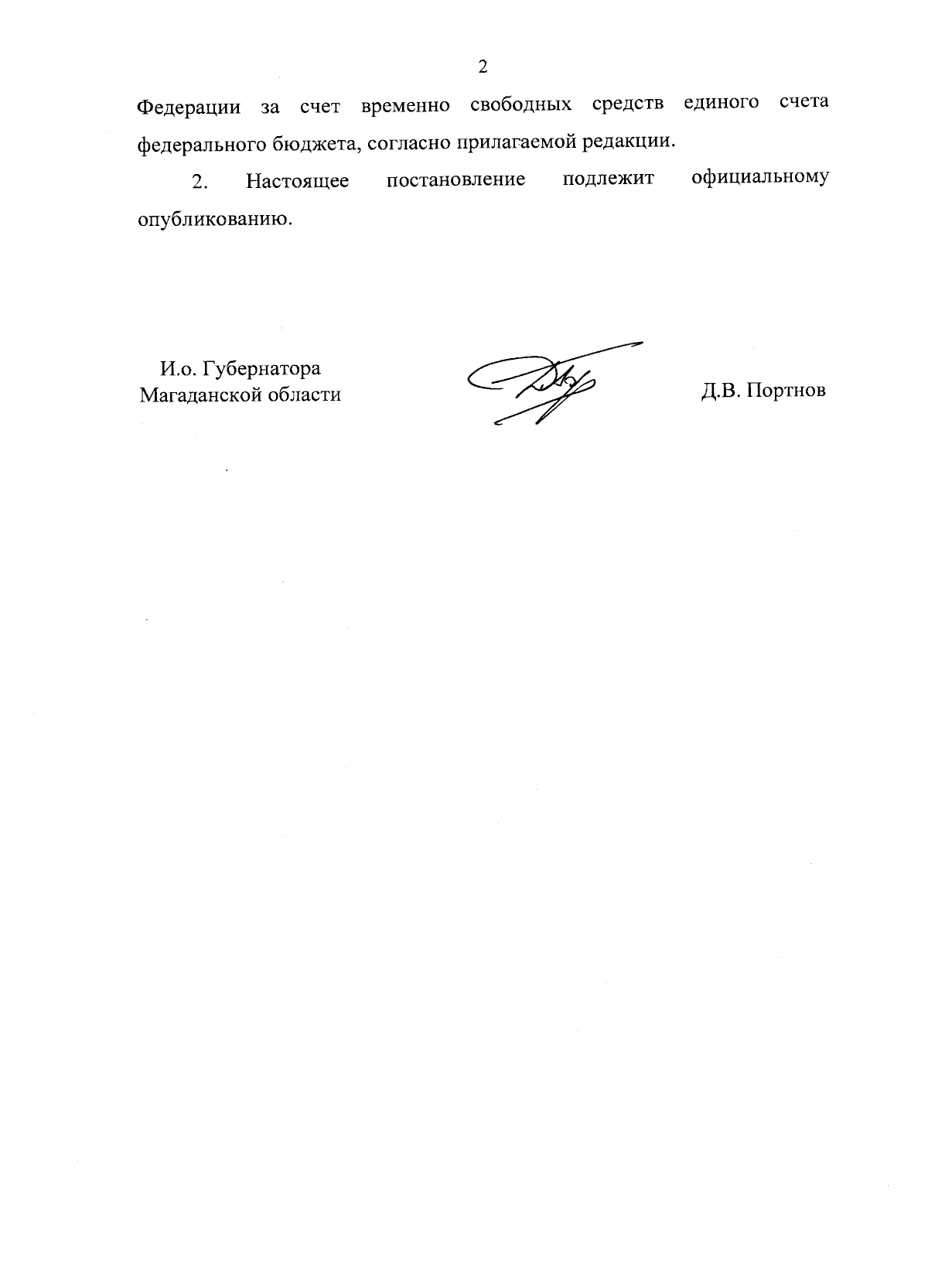 2

Федерации за счет временно свободных средств единого счета федерального бюджета, согласно прилагаемой редакции.

2. Настоящее постановление подлежит официальному опубликованию.

И.о. Губернатора
Магаданской области

Д.В. Портнов